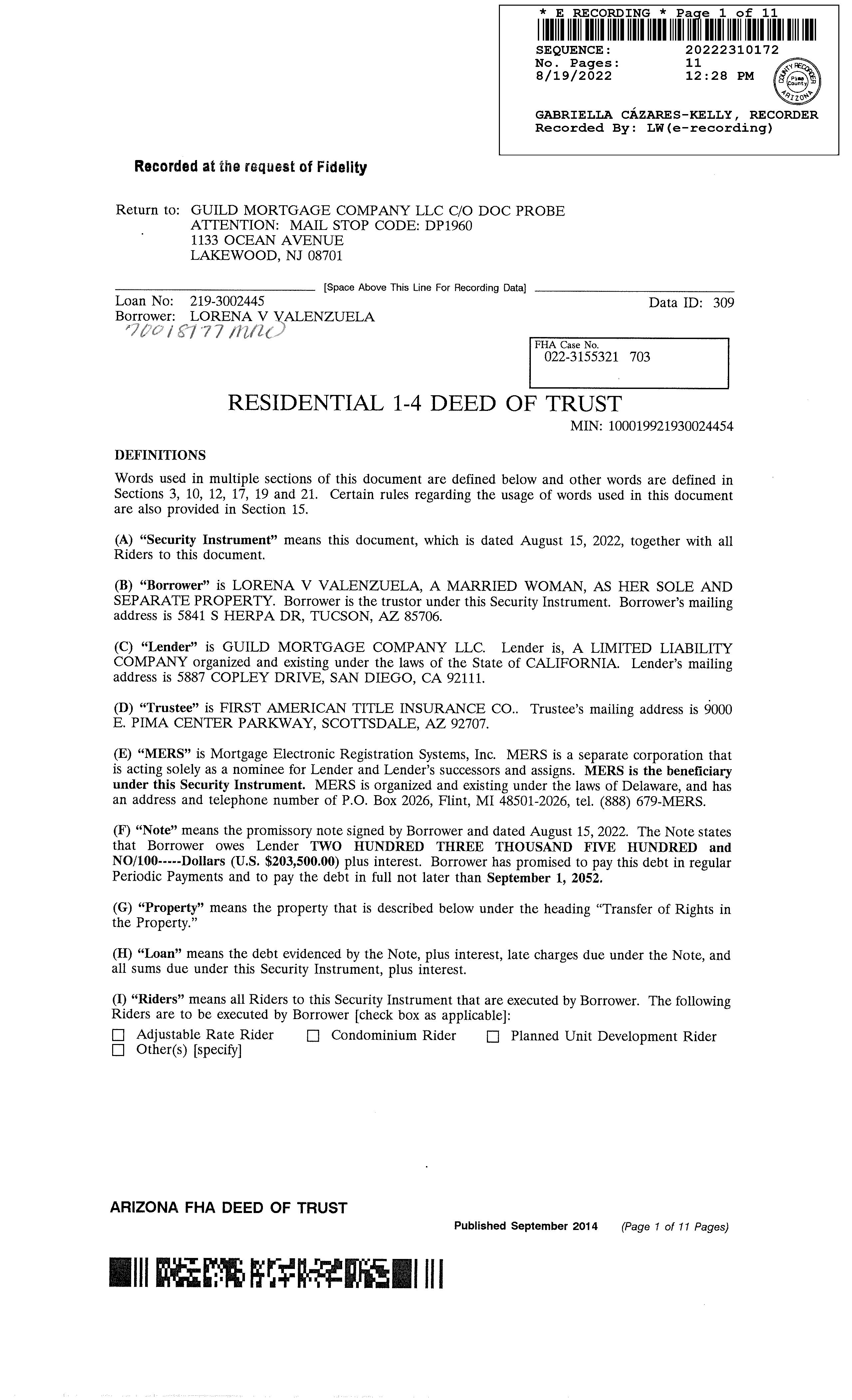 * E RECORDING * Page 1 of 11
SEQUENCE: 20222310172
No. Pages: 11
8/19/2022 12:28 PM
COUNTY RECORDER Pima County ARIZONA
GABRIELLA CÁZARES-KELLY, RECORDER
Recorded By: LW(e-recording)

Recorded at the request of Fidelity

Return to: GUILD MORTGAGE COMPANY LLC C/O DOC PROBE
ATTENTION: MAIL STOP CODE: DP1960
1133 OCEAN AVENUE
LAKEWOOD, NJ 08701

[Space Above This Line For Recording Data]
Loan No: 219-3002445
Data ID: 309
Borrower: LORENA V VALENZUELA
70018177 mno

FHA Case No.
022-3155321 703

RESIDENTIAL 1-4 DEED OF TRUST
MIN: 100019921930024454

DEFINITIONS

Words used in multiple sections of this document are defined below and other words are defined in Sections 3, 10, 12, 17, 19 and 21. Certain rules regarding the usage of words used in this document are also provided in Section 15.

(A) "Security Instrument" means this document, which is dated August 15, 2022, together with all Riders to this document.

(B) "Borrower" is LORENA V VALENZUELA, A MARRIED WOMAN, AS HER SOLE AND SEPARATE PROPERTY. Borrower is the trustor under this Security Instrument. Borrower's mailing address is 5841 S HERPA DR, TUCSON, AZ 85706.

(C) "Lender" is GUILD MORTGAGE COMPANY LLC. Lender is, A LIMITED LIABILITY COMPANY organized and existing under the laws of the State of CALIFORNIA. Lender's mailing address is 5887 COPLEY DRIVE, SAN DIEGO, CA 92111.

(D) "Trustee" is FIRST AMERICAN TITLE INSURANCE CO.. Trustee's mailing address is 9000 E. PIMA CENTER PARKWAY, SCOTTSDALE, AZ 92707.

(E) "MERS" is Mortgage Electronic Registration Systems, Inc. MERS is a separate corporation that is acting solely as a nominee for Lender and Lender's successors and assigns. MERS is the beneficiary under this Security Instrument. MERS is organized and existing under the laws of Delaware, and has an address and telephone number of P.O. Box 2026, Flint, MI 48501-2026, tel. (888) 679-MERS.

(F) "Note" means the promissory note signed by Borrower and dated August 15, 2022. The Note states that Borrower owes Lender TWO HUNDRED THREE THOUSAND FIVE HUNDRED and NO/100-----Dollars (U.S. $203,500.00) plus interest. Borrower has promised to pay this debt in regular Periodic Payments and to pay the debt in full not later than September 1, 2052.

(G) "Property" means the property that is described below under the heading "Transfer of Rights in the Property."

(H) "Loan" means the debt evidenced by the Note, plus interest, late charges due under the Note, and all sums due under this Security Instrument, plus interest.

(I) "Riders" means all Riders to this Security Instrument that are executed by Borrower. The following Riders are to be executed by Borrower [check box as applicable]:
☐ Adjustable Rate Rider ☐ Condominium Rider ☐ Planned Unit Development Rider
☐ Other(s) [specify]

ARIZONA FHA DEED OF TRUST
Published September 2014 (Page 1 of 11 Pages)